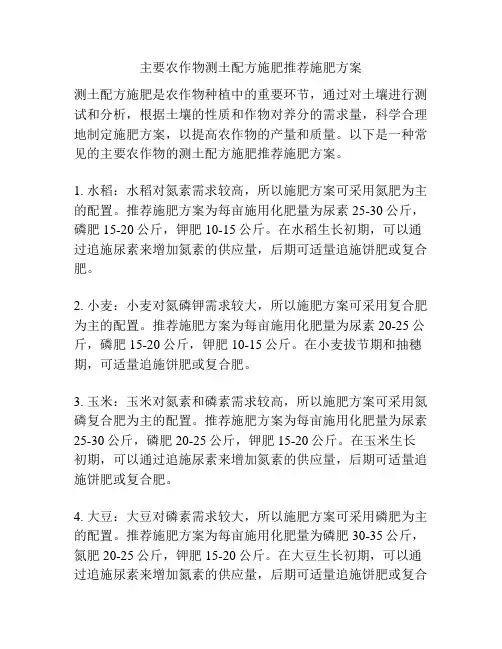 主要农作物测土配方施肥推荐施肥方案

测土配方施肥是农作物种植中的重要环节，通过对土壤进行测试和分析，根据土壤的性质和作物对养分的需求量，科学合理地制定施肥方案，以提高农作物的产量和质量。以下是一种常见的主要农作物的测土配方施肥推荐施肥方案。

1. 水稻：水稻对氮素需求较高，所以施肥方案可采用氮肥为主的配置。推荐施肥方案为每亩施用化肥量为尿素 25-30 公斤，磷肥 15-20 公斤，钾肥 10-15 公斤。在水稻生长初期，可以通过追施尿素来增加氮素的供应量，后期可适量追施饼肥或复合肥。

2. 小麦：小麦对氮磷钾需求较大，所以施肥方案可采用复合肥为主的配置。推荐施肥方案为每亩施用化肥量为尿素 20-25 公斤，磷肥 15-20 公斤，钾肥 10-15 公斤。在小麦拔节期和抽穗期，可适量追施饼肥或复合肥。

3. 玉米：玉米对氮素和磷素需求较高，所以施肥方案可采用氮磷复合肥为主的配置。推荐施肥方案为每亩施用化肥量为尿素 25-30 公斤，磷肥 20-25 公斤，钾肥 15-20 公斤。在玉米生长初期，可以通过追施尿素来增加氮素的供应量，后期可适量追施饼肥或复合肥。

4. 大豆：大豆对磷素需求较大，所以施肥方案可采用磷肥为主的配置。推荐施肥方案为每亩施用化肥量为磷肥 30-35 公斤，氮肥 20-25 公斤，钾肥 15-20 公斤。在大豆生长初期，可以通过追施尿素来增加氮素的供应量，后期可适量追施饼肥或复合